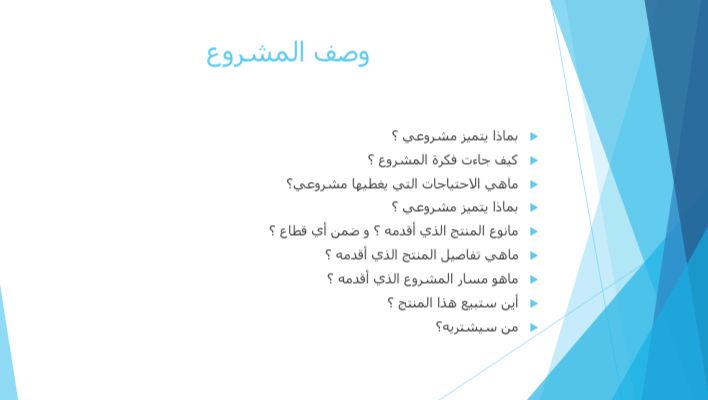 وصف المشروع

▶ بماذا يتميز مشروعي ؟
▶ كيف جاءت فكرة المشروع ؟
▶ ماهي الاحتياجات التي يغطيها مشروعي؟
▶ بماذا يتميز مشروعي ؟
▶ مانوع المنتج الذي أقدمه ؟ و ضمن أي قطاع ؟
▶ ماهي تفاصيل المنتج الذي أقدمه ؟
▶ ماهو مسار المشروع الذي أقدمه ؟
▶ أين ستبيع هذا المنتج ؟
▶ من سيشتريه؟